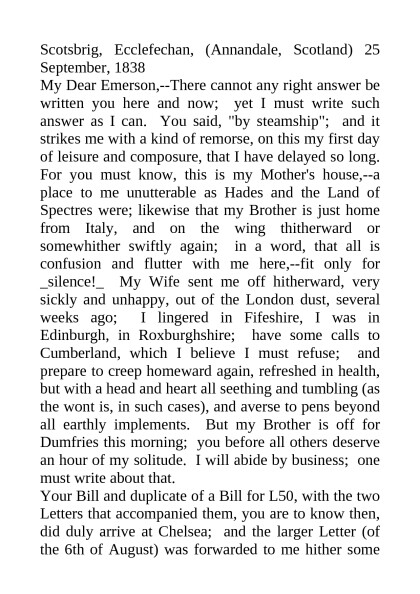 Scotsbrig, Ecclefechan, (Annandale, Scotland) 25 September, 1838
My Dear Emerson,--There cannot any right answer be written you here and now; yet I must write such answer as I can. You said, "by steamship"; and it strikes me with a kind of remorse, on this my first day of leisure and composure, that I have delayed so long. For you must know, this is my Mother's house,--a place to me unutterable as Hades and the Land of Spectres were; likewise that my Brother is just home from Italy, and on the wing thitherward or somewhither swiftly again; in a word, that all is confusion and flutter with me here,--fit only for _silence!_ My Wife sent me off hitherward, very sickly and unhappy, out of the London dust, several weeks ago; I lingered in Fifeshire, I was in Edinburgh, in Roxburghshire; have some calls to Cumberland, which I believe I must refuse; and prepare to creep homeward again, refreshed in health, but with a head and heart all seething and tumbling (as the wont is, in such cases), and averse to pens beyond all earthly implements. But my Brother is off for Dumfries this morning; you before all others deserve an hour of my solitude. I will abide by business; one must write about that.
Your Bill and duplicate of a Bill for L50, with the two Letters that accompanied them, you are to know then, did duly arrive at Chelsea; and the larger Letter (of the 6th of August) was forwarded to me hither some